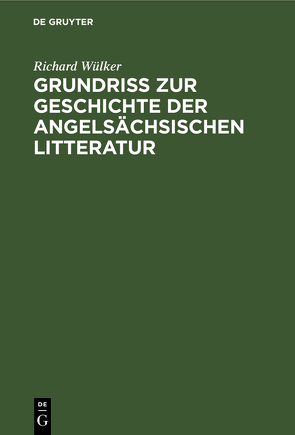 DE GRUYTER

Richard Wülker

GRUNDRISS ZUR GESCHICHTE DER ANGELSÄCHSISCHEN LITTERATUR

DE
G